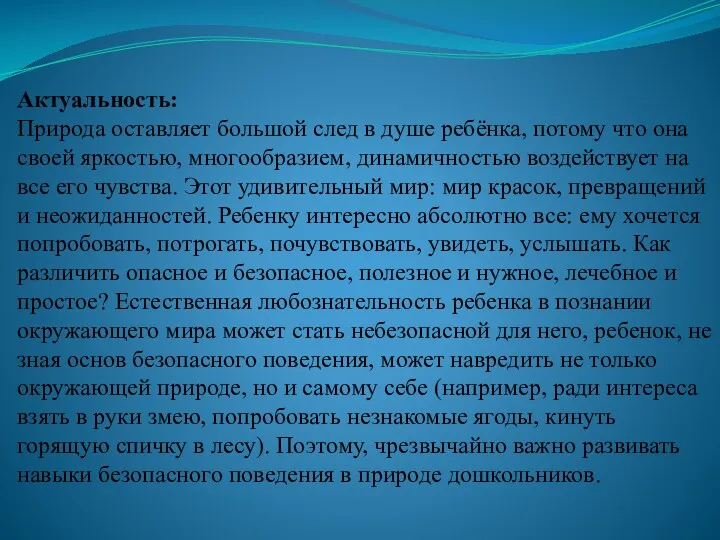 Актуальность:
Природа оставляет большой след в душе ребёнка, потому что она своей яркостью, многообразием, динамичностью воздействует на все его чувства. Этот удивительный мир: мир красок, превращений и неожиданностей. Ребенку интересно абсолютно все: ему хочется попробовать, потрогать, почувствовать, увидеть, услышать. Как различить опасное и безопасное, полезное и нужное, лечебное и простое? Естественная любознательность ребенка в познании окружающего мира может стать небезопасной для него, ребенок, не зная основ безопасного поведения, может навредить не только окружающей природе, но и самому себе (например, ради интереса взять в руки змею, попробовать незнакомые ягоды, кинуть горящую спичку в лесу). Поэтому, чрезвычайно важно развивать навыки безопасного поведения в природе дошкольников.